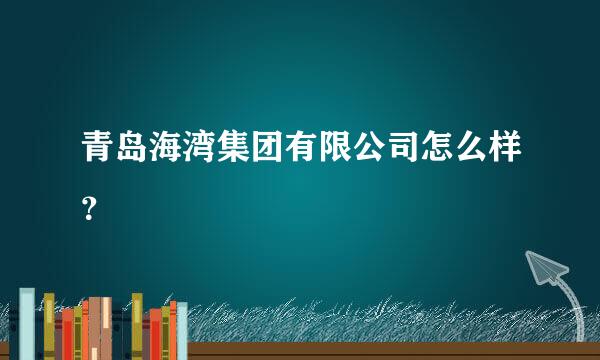 青岛海湾集团有限公司怎么样？